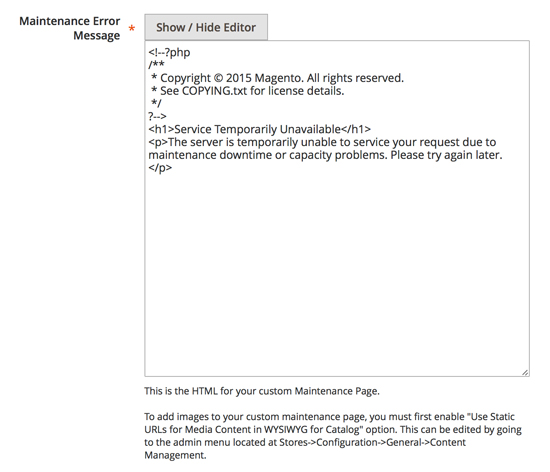 Maintenance Error Message *

Show / Hide Editor

<!--?php
/**
 * Copyright © 2015 Magento. All rights reserved.
 * See COPYING.txt for license details.
 */
?-->
<h1>Service Temporarily Unavailable</h1>
<p>The server is temporarily unable to service your request due to maintenance downtime or capacity problems. Please try again later.
</p>

This is the HTML for your custom Maintenance Page.

To add images to your custom maintenance page, you must first enable "Use Static URLs for Media Content in WYSIWYG for Catalog" option. This can be edited by going to the admin menu located at Stores->Configuration->General->Content Management.